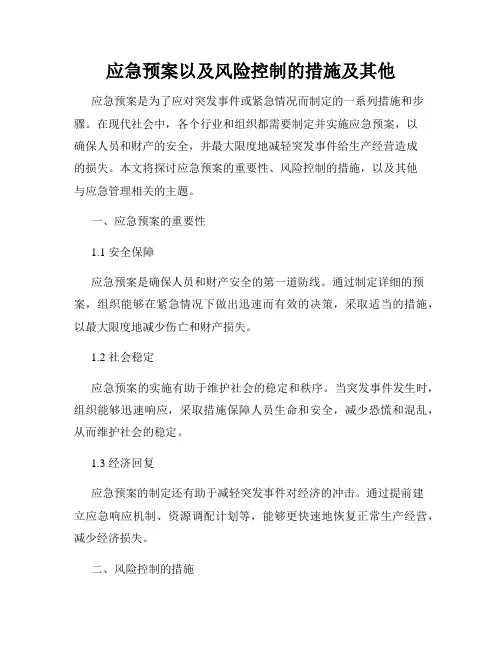 应急预案以及风险控制的措施及其他

应急预案是为了应对突发事件或紧急情况而制定的一系列措施和步骤。在现代社会中，各个行业和组织都需要制定并实施应急预案，以确保人员和财产的安全，并最大限度地减轻突发事件给生产经营造成的损失。本文将探讨应急预案的重要性、风险控制的措施，以及其他与应急管理相关的主题。

一、应急预案的重要性

1.1 安全保障

应急预案是确保人员和财产安全的第一道防线。通过制定详细的预案，组织能够在紧急情况下做出迅速而有效的决策，采取适当的措施，以最大限度地减少伤亡和财产损失。

1.2 社会稳定

应急预案的实施有助于维护社会的稳定和秩序。当突发事件发生时，组织能够迅速响应，采取措施保障人员生命和安全，减少恐慌和混乱，从而维护社会的稳定。

1.3 经济回复

应急预案的制定还有助于减轻突发事件对经济的冲击。通过提前建立应急响应机制、资源调配计划等，能够更快速地恢复正常生产经营，减少经济损失。

二、风险控制的措施